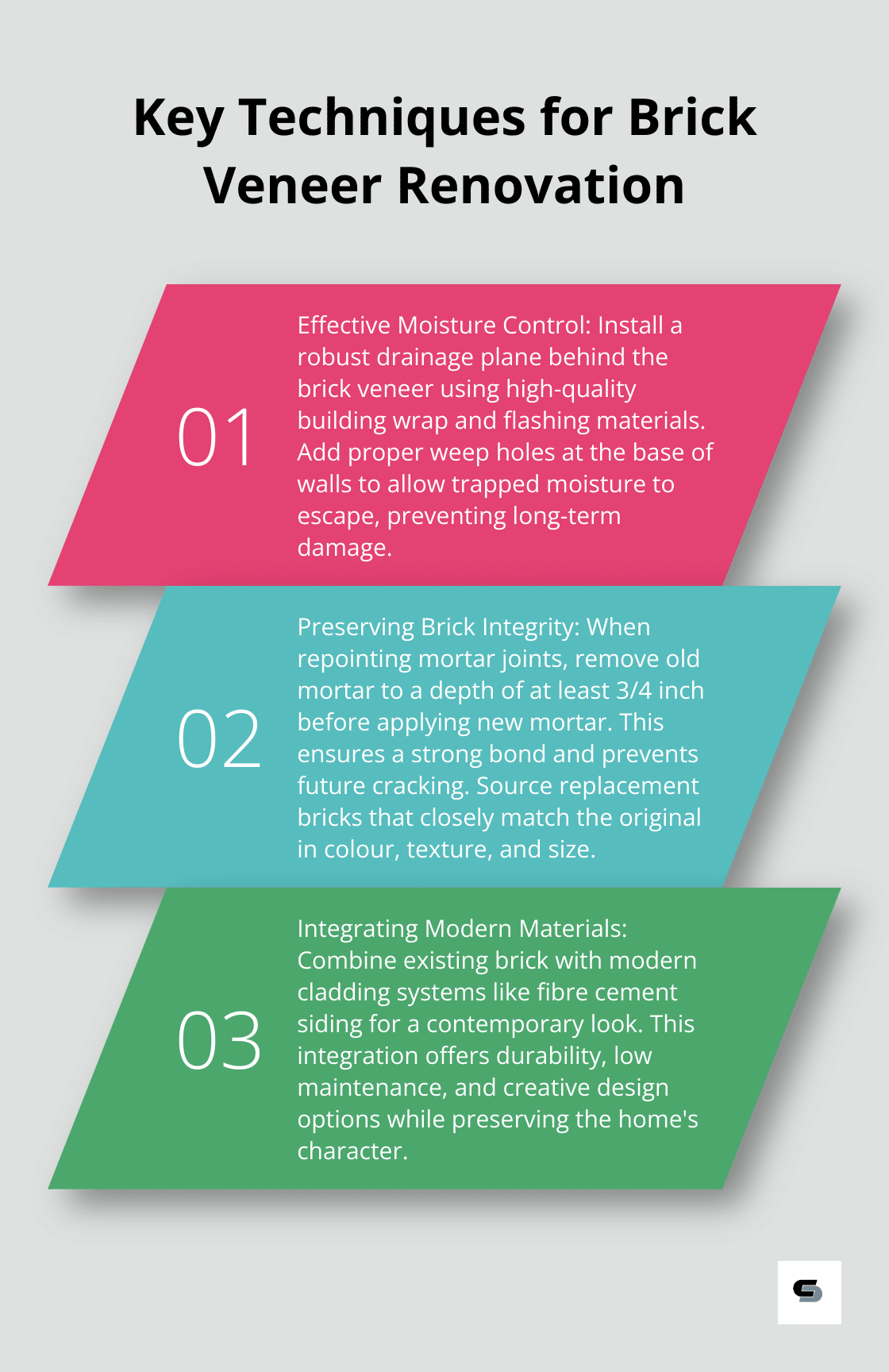 Key Techniques for Brick Veneer Renovation

01

Effective Moisture Control: Install a robust drainage plane behind the brick veneer using high-quality building wrap and flashing materials. Add proper weep holes at the base of walls to allow trapped moisture to escape, preventing long-term damage.

02

Preserving Brick Integrity: When repointing mortar joints, remove old mortar to a depth of at least 3/4 inch before applying new mortar. This ensures a strong bond and prevents future cracking. Source replacement bricks that closely match the original in colour, texture, and size.

03

Integrating Modern Materials: Combine existing brick with modern cladding systems like fibre cement siding for a contemporary look. This integration offers durability, low maintenance, and creative design options while preserving the home's character.